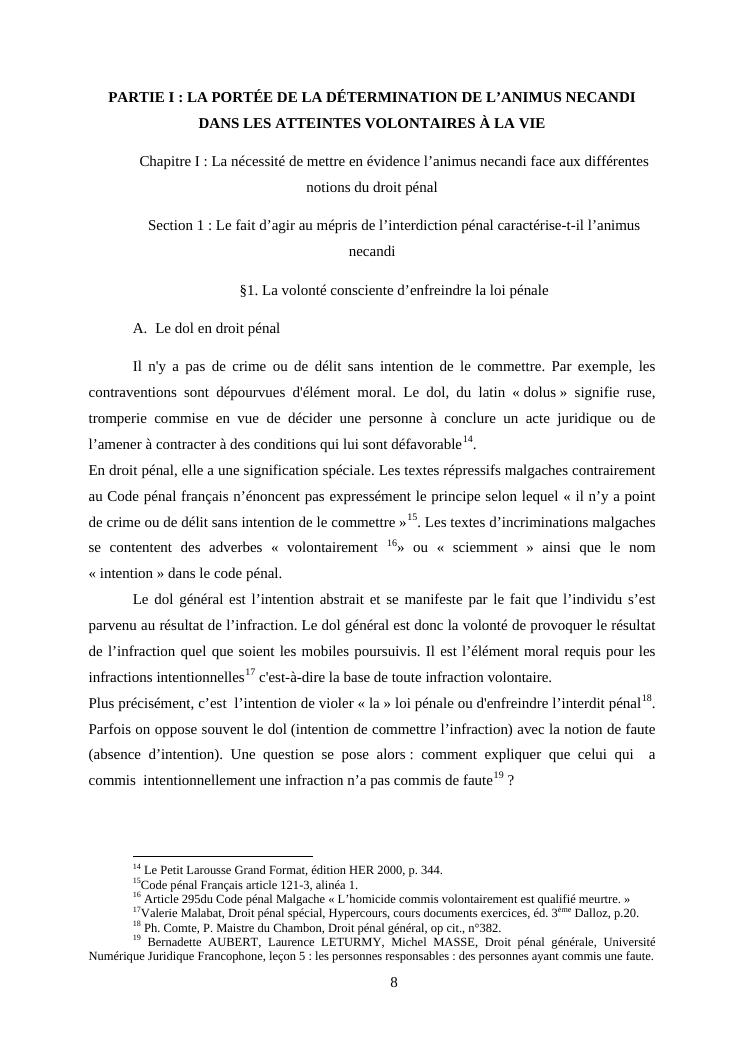 PARTIE I : LA PORTÉE DE LA DÉTERMINATION DE L’ANIMUS NECANDI DANS LES ATTEINTES VOLONTAIRES À LA VIE

Chapitre I : La nécessité de mettre en évidence l’animus necandi face aux différentes notions du droit pénal

Section 1 : Le fait d’agir au mépris de l’interdiction pénal caractérise-t-il l’animus necandi

§1. La volonté consciente d’enfreindre la loi pénale

A. Le dol en droit pénal

Il n'y a pas de crime ou de délit sans intention de le commettre. Par exemple, les contraventions sont dépourvues d'élément moral. Le dol, du latin « dolus » signifie ruse, tromperie commise en vue de décider une personne à conclure un acte juridique ou de l’amener à contracter à des conditions qui lui sont défavorable$^{14}$.
En droit pénal, elle a une signification spéciale. Les textes répressifs malgaches contrairement au Code pénal français n’énoncent pas expressément le principe selon lequel « il n’y a point de crime ou de délit sans intention de le commettre »$^{15}$. Les textes d’incriminations malgaches se contentent des adverbes « volontairement $^{16}$» ou « sciemment » ainsi que le nom « intention » dans le code pénal.

Le dol général est l’intention abstrait et se manifeste par le fait que l’individu s’est parvenu au résultat de l’infraction. Le dol général est donc la volonté de provoquer le résultat de l’infraction quel que soient les mobiles poursuivis. Il est l’élément moral requis pour les infractions intentionnelles$^{17}$ c'est-à-dire la base de toute infraction volontaire.
Plus précisément, c’est l’intention de violer « la » loi pénale ou d'enfreindre l’interdit pénal$^{18}$. Parfois on oppose souvent le dol (intention de commettre l’infraction) avec la notion de faute (absence d’intention). Une question se pose alors : comment expliquer que celui qui a commis intentionnellement une infraction n’a pas commis de faute$^{19}$ ?

$^{14}$ Le Petit Larousse Grand Format, édition HER 2000, p. 344.
$^{15}$Code pénal Français article 121-3, alinéa 1.
$^{16}$ Article 295du Code pénal Malgache « L’homicide commis volontairement est qualifié meurtre. »
$^{17}$Valerie Malabat, Droit pénal spécial, Hypercours, cours documents exercices, éd. 3$^{ème}$ Dalloz, p.20.
$^{18}$ Ph. Comte, P. Maistre du Chambon, Droit pénal général, op cit., n°382.
$^{19}$ Bernadette AUBERT, Laurence LETURMY, Michel MASSE, Droit pénal générale, Université Numérique Juridique Francophone, leçon 5 : les personnes responsables : des personnes ayant commis une faute.

8